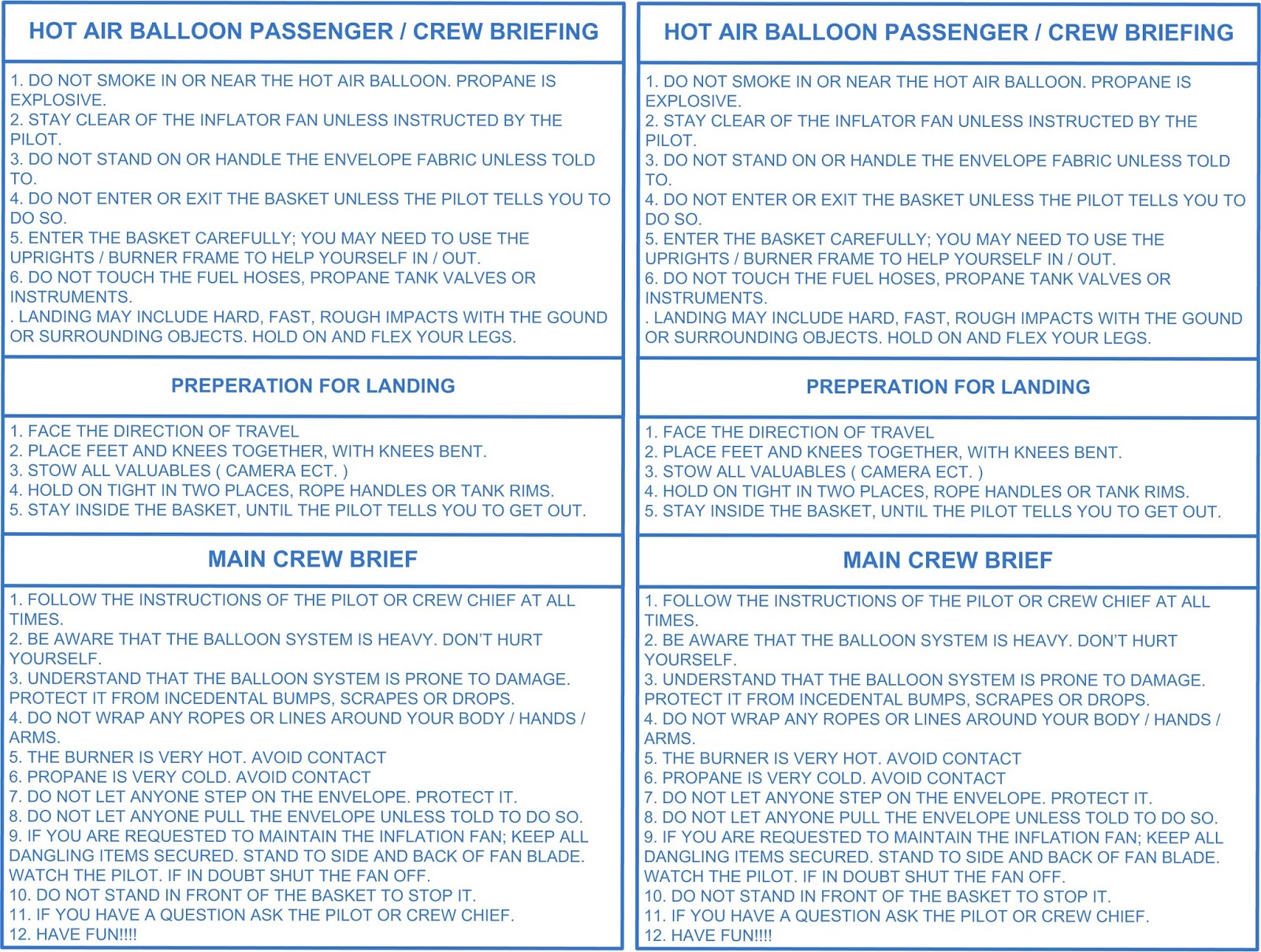 HOT AIR BALLOON PASSENGER / CREW BRIEFING

1. DO NOT SMOKE IN OR NEAR THE HOT AIR BALLOON. PROPANE IS EXPLOSIVE.
2. STAY CLEAR OF THE INFLATOR FAN UNLESS INSTRUCTED BY THE PILOT.
3. DO NOT STAND ON OR HANDLE THE ENVELOPE FABRIC UNLESS TOLD TO.
4. DO NOT ENTER OR EXIT THE BASKET UNLESS THE PILOT TELLS YOU TO DO SO.
5. ENTER THE BASKET CAREFULLY; YOU MAY NEED TO USE THE UPRIGHTS / BURNER FRAME TO HELP YOURSELF IN / OUT.
6. DO NOT TOUCH THE FUEL HOSES, PROPANE TANK VALVES OR INSTRUMENTS.
. LANDING MAY INCLUDE HARD, FAST, ROUGH IMPACTS WITH THE GOUND OR SURROUNDING OBJECTS. HOLD ON AND FLEX YOUR LEGS.

PREPERATION FOR LANDING

1. FACE THE DIRECTION OF TRAVEL
2. PLACE FEET AND KNEES TOGETHER, WITH KNEES BENT.
3. STOW ALL VALUABLES ( CAMERA ECT. )
4. HOLD ON TIGHT IN TWO PLACES, ROPE HANDLES OR TANK RIMS.
5. STAY INSIDE THE BASKET, UNTIL THE PILOT TELLS YOU TO GET OUT.

MAIN CREW BRIEF

1. FOLLOW THE INSTRUCTIONS OF THE PILOT OR CREW CHIEF AT ALL TIMES.
2. BE AWARE THAT THE BALLOON SYSTEM IS HEAVY. DON'T HURT YOURSELF.
3. UNDERSTAND THAT THE BALLOON SYSTEM IS PRONE TO DAMAGE. PROTECT IT FROM INCEDENTAL BUMPS, SCRAPES OR DROPS.
4. DO NOT WRAP ANY ROPES OR LINES AROUND YOUR BODY / HANDS / ARMS.
5. THE BURNER IS VERY HOT. AVOID CONTACT
6. PROPANE IS VERY COLD. AVOID CONTACT
7. DO NOT LET ANYONE STEP ON THE ENVELOPE. PROTECT IT.
8. DO NOT LET ANYONE PULL THE ENVELOPE UNLESS TOLD TO DO SO.
9. IF YOU ARE REQUESTED TO MAINTAIN THE INFLATION FAN; KEEP ALL DANGLING ITEMS SECURED. STAND TO SIDE AND BACK OF FAN BLADE. WATCH THE PILOT. IF IN DOUBT SHUT THE FAN OFF.
10. DO NOT STAND IN FRONT OF THE BASKET TO STOP IT.
11. IF YOU HAVE A QUESTION ASK THE PILOT OR CREW CHIEF.
12. HAVE FUN!!!!

HOT AIR BALLOON PASSENGER / CREW BRIEFING

1. DO NOT SMOKE IN OR NEAR THE HOT AIR BALLOON. PROPANE IS EXPLOSIVE.
2. STAY CLEAR OF THE INFLATOR FAN UNLESS INSTRUCTED BY THE PILOT.
3. DO NOT STAND ON OR HANDLE THE ENVELOPE FABRIC UNLESS TOLD TO.
4. DO NOT ENTER OR EXIT THE BASKET UNLESS THE PILOT TELLS YOU TO DO SO.
5. ENTER THE BASKET CAREFULLY; YOU MAY NEED TO USE THE UPRIGHTS / BURNER FRAME TO HELP YOURSELF IN / OUT.
6. DO NOT TOUCH THE FUEL HOSES, PROPANE TANK VALVES OR INSTRUMENTS.
. LANDING MAY INCLUDE HARD, FAST, ROUGH IMPACTS WITH THE GOUND OR SURROUNDING OBJECTS. HOLD ON AND FLEX YOUR LEGS.

PREPERATION FOR LANDING

1. FACE THE DIRECTION OF TRAVEL
2. PLACE FEET AND KNEES TOGETHER, WITH KNEES BENT.
3. STOW ALL VALUABLES ( CAMERA ECT. )
4. HOLD ON TIGHT IN TWO PLACES, ROPE HANDLES OR TANK RIMS.
5. STAY INSIDE THE BASKET, UNTIL THE PILOT TELLS YOU TO GET OUT.

MAIN CREW BRIEF

1. FOLLOW THE INSTRUCTIONS OF THE PILOT OR CREW CHIEF AT ALL TIMES.
2. BE AWARE THAT THE BALLOON SYSTEM IS HEAVY. DON'T HURT YOURSELF.
3. UNDERSTAND THAT THE BALLOON SYSTEM IS PRONE TO DAMAGE. PROTECT IT FROM INCEDENTAL BUMPS, SCRAPES OR DROPS.
4. DO NOT WRAP ANY ROPES OR LINES AROUND YOUR BODY / HANDS / ARMS.
5. THE BURNER IS VERY HOT. AVOID CONTACT
6. PROPANE IS VERY COLD. AVOID CONTACT
7. DO NOT LET ANYONE STEP ON THE ENVELOPE. PROTECT IT.
8. DO NOT LET ANYONE PULL THE ENVELOPE UNLESS TOLD TO DO SO.
9. IF YOU ARE REQUESTED TO MAINTAIN THE INFLATION FAN; KEEP ALL DANGLING ITEMS SECURED. STAND TO SIDE AND BACK OF FAN BLADE. WATCH THE PILOT. IF IN DOUBT SHUT THE FAN OFF.
10. DO NOT STAND IN FRONT OF THE BASKET TO STOP IT.
11. IF YOU HAVE A QUESTION ASK THE PILOT OR CREW CHIEF.
12. HAVE FUN!!!!